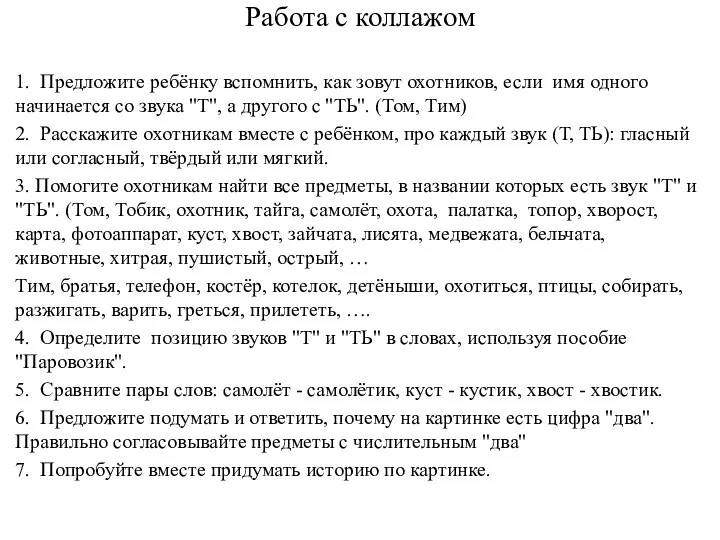 Работа с коллажом

1. Предложите ребёнку вспомнить, как зовут охотников, если имя одного начинается со звука "Т", а другого с "ТЬ". (Том, Тим)

2. Расскажите охотникам вместе с ребёнком, про каждый звук (Т, ТЬ): гласный или согласный, твёрдый или мягкий.

3. Помогите охотникам найти все предметы, в названии которых есть звук "Т" и "ТЬ". (Том, Тобик, охотник, тайга, самолёт, охота, палатка, топор, хворост, карта, фотоаппарат, куст, хвост, зайчата, лисята, медвежата, бельчата, животные, хитрая, пушистый, острый, …

Тим, братья, телефон, костёр, котелок, детёныши, охотиться, птицы, собирать, разжигать, варить, греться, прилететь, ….

4. Определите позицию звуков "Т" и "ТЬ" в словах, используя пособие "Паровозик".

5. Сравните пары слов: самолёт - самолётик, куст - кустик, хвост - хвостик.

6. Предложите подумать и ответить, почему на картинке есть цифра "два". Правильно согласовывайте предметы с числительным "два"

7. Попробуйте вместе придумать историю по картинке.